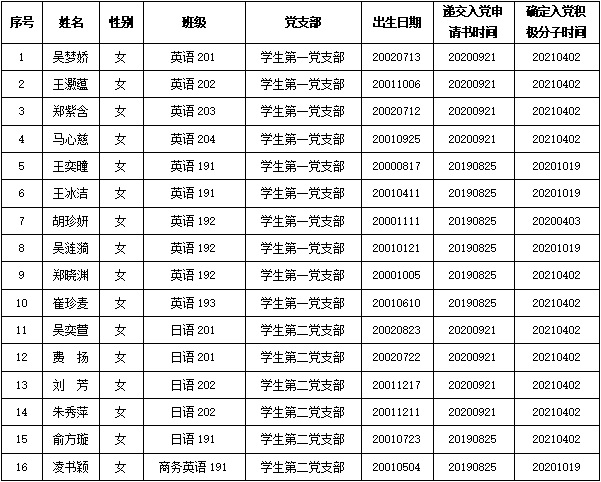 | 序号 | 姓名 | 性别 | 班级 | 党支部 | 出生日期 | 递交入党申请书时间 | 确定入党积极分子时间 |
|---|---|---|---|---|---|---|---|
| 1 | 吴梦娇 | 女 | 英语 201 | 学生第一党支部 | 20020713 | 20200921 | 20210402 |
| 2 | 王灏蕴 | 女 | 英语 202 | 学生第一党支部 | 20011006 | 20200921 | 20210402 |
| 3 | 郑紫含 | 女 | 英语 203 | 学生第一党支部 | 20020712 | 20200921 | 20210402 |
| 4 | 马心慈 | 女 | 英语 204 | 学生第一党支部 | 20010925 | 20200921 | 20210402 |
| 5 | 王奕瞳 | 女 | 英语 191 | 学生第一党支部 | 20000817 | 20190825 | 20201019 |
| 6 | 王冰洁 | 女 | 英语 191 | 学生第一党支部 | 20010411 | 20190825 | 20201019 |
| 7 | 胡珍妍 | 女 | 英语 192 | 学生第一党支部 | 20001111 | 20190825 | 20200403 |
| 8 | 吴涟漪 | 女 | 英语 192 | 学生第一党支部 | 20010121 | 20190825 | 20201019 |
| 9 | 郑晓渊 | 女 | 英语 192 | 学生第一党支部 | 20001005 | 20190825 | 20210402 |
| 10 | 崔珍麦 | 女 | 英语 193 | 学生第一党支部 | 20010610 | 20190825 | 20210402 |
| 11 | 吴奕萱 | 女 | 日语 201 | 学生第二党支部 | 20020823 | 20200921 | 20210402 |
| 12 | 费 扬 | 女 | 日语 201 | 学生第二党支部 | 20020722 | 20200921 | 20210402 |
| 13 | 刘 芳 | 女 | 日语 202 | 学生第二党支部 | 20011217 | 20200921 | 20210402 |
| 14 | 朱秀萍 | 女 | 日语 202 | 学生第二党支部 | 20011211 | 20200921 | 20210402 |
| 15 | 俞方璇 | 女 | 日语 191 | 学生第二党支部 | 20010723 | 20190825 | 20210402 |
| 16 | 凌书颖 | 女 | 商务英语 191 | 学生第二党支部 | 20010504 | 20190825 | 20201019 |